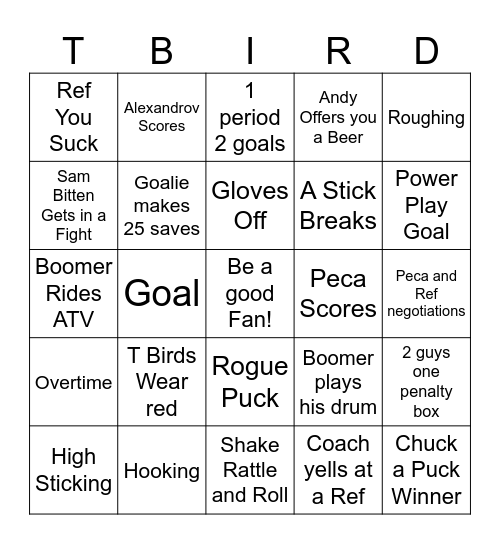 | T | B | I | R | D |
|---|---|---|---|---|
| Ref You Suck | Alexandrov Scores | 1 period 2 goals | Andy Offers you a Beer | Roughing |
| Sam Bitten Gets in a Fight | Goalie makes 25 saves | Gloves Off | A Stick Breaks | Power Play Goal |
| Boomer Rides ATV | Goal | Be a good Fan! | Peca Scores | Peca and Ref negotiations |
| Overtime | T Birds Wear red | Rogue Puck | Boomer plays his drum | 2 guys one penalty box |
| High Sticking | Hooking | Shake Rattle and Roll | Coach yells at a Ref | Chuck a Puck Winner |